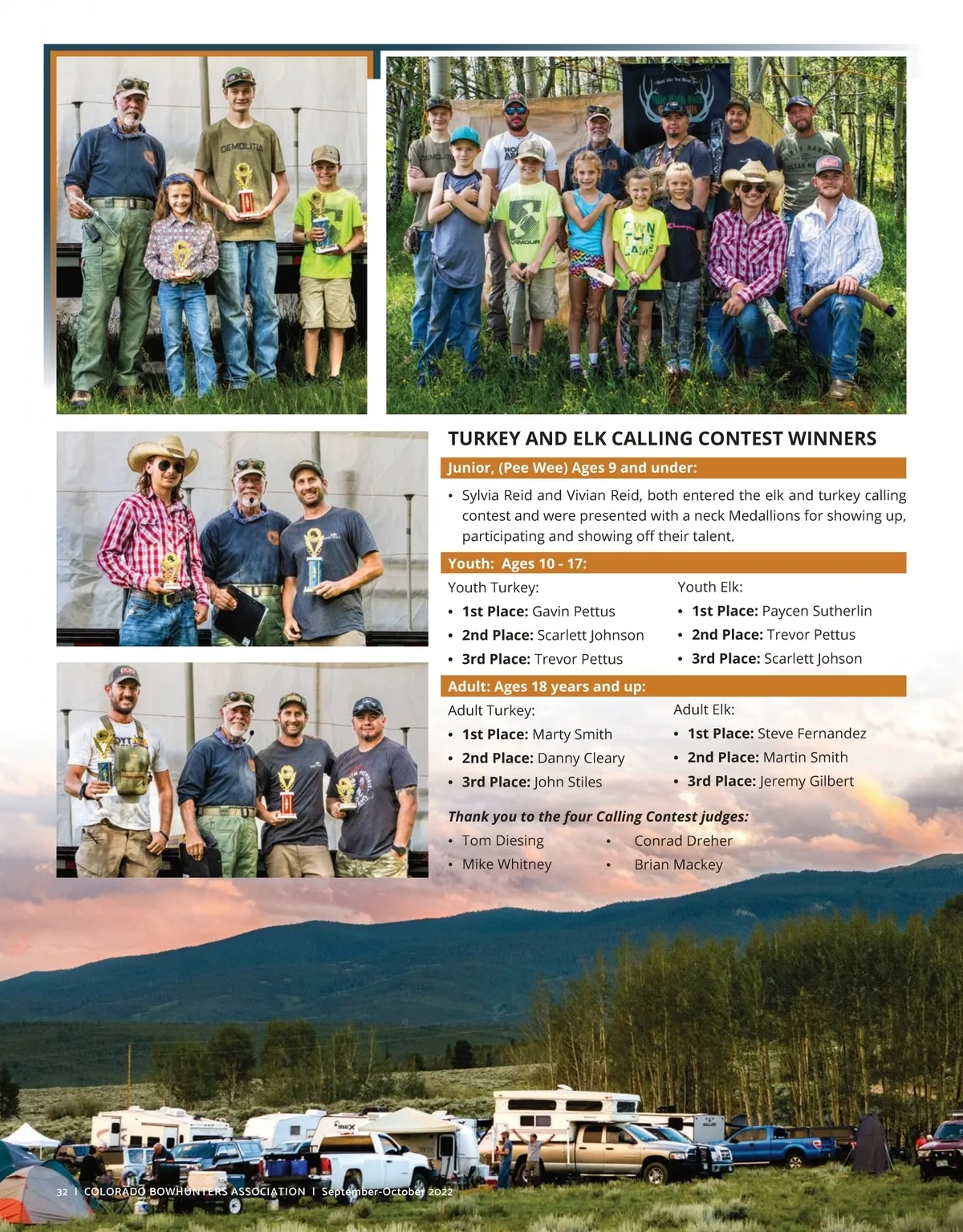 TURKEY AND ELK CALLING CONTEST WINNERS

Junior, (Pee Wee) Ages 9 and under:

• Sylvia Reid and Vivian Reid, both entered the elk and turkey calling contest and were presented with a neck Medallions for showing up, participating and showing off their talent.

Youth: Ages 10 - 17:

Youth Turkey:
• 1st Place: Gavin Pettus
• 2nd Place: Scarlett Johnson
• 3rd Place: Trevor Pettus

Youth Elk:
• 1st Place: Paycen Sutherlin
• 2nd Place: Trevor Pettus
• 3rd Place: Scarlett Johson

Adult: Ages 18 years and up:

Adult Turkey:
• 1st Place: Marty Smith
• 2nd Place: Danny Cleary
• 3rd Place: John Stiles

Adult Elk:
• 1st Place: Steve Fernandez
• 2nd Place: Martin Smith
• 3rd Place: Jeremy Gilbert

Thank you to the four Calling Contest judges:
• Tom Diesing
• Mike Whitney
• Conrad Dreher
• Brian Mackey

32 I COLORADO BOWHUNTERS ASSOCIATION I September-October 2022